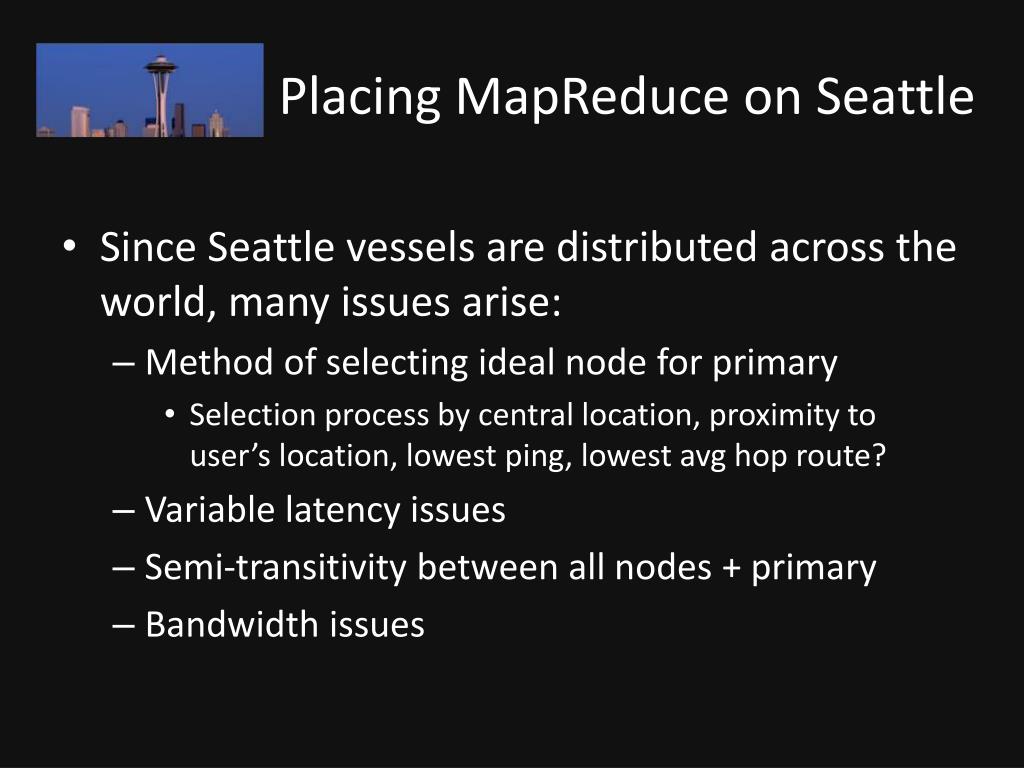 Placing MapReduce on Seattle

• Since Seattle vessels are distributed across the world, many issues arise:
– Method of selecting ideal node for primary
• Selection process by central location, proximity to user’s location, lowest ping, lowest avg hop route?
– Variable latency issues
– Semi-transitivity between all nodes + primary
– Bandwidth issues